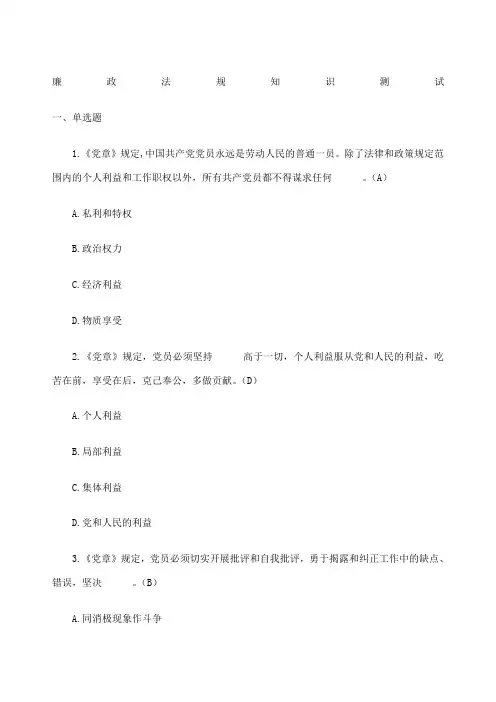 廉政法规知识测试

一、单选题

1.《党章》规定,中国共产党党员永远是劳动人民的普通一员。除了法律和政策规定范围内的个人利益和工作职权以外，所有共产党员都不得谋求任何　　。(A)

A.私利和特权

B.政治权力

C.经济利益

D.物质享受

2.《党章》规定，党员必须坚持　　高于一切，个人利益服从党和人民的利益，吃苦在前，享受在后，克己奉公，多做贡献。(D)

A.个人利益

B.局部利益

C.集体利益

D.党和人民的利益

3.《党章》规定，党员必须切实开展批评和自我批评，勇于揭露和纠正工作中的缺点、错误，坚决　　。(B)

A.同消极现象作斗争